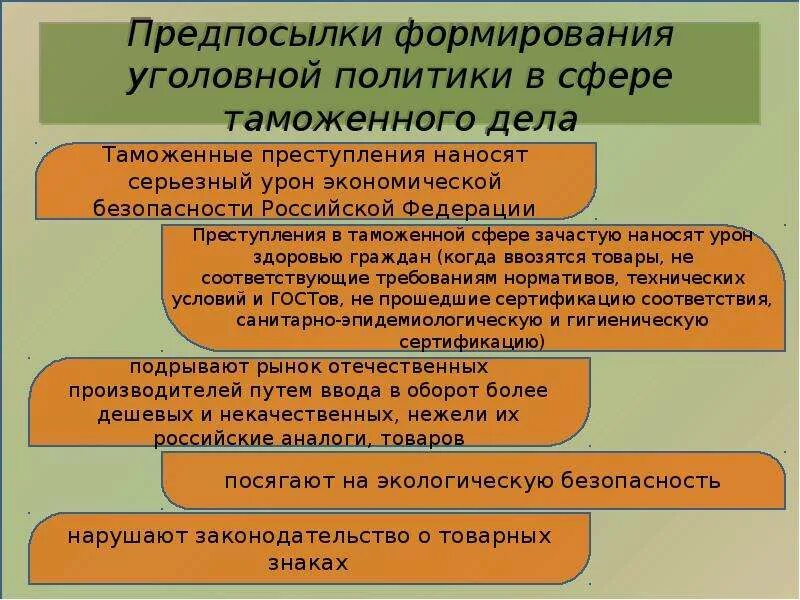 Предпосылки формирования уголовной политики в сфере таможенного дела

Таможенные преступления наносят серьезный урон экономической безопасности Российской Федерации

Преступления в таможенной сфере зачастую наносят урон здоровью граждан (когда ввозятся товары, не соответствующие требованиям нормативов, технических условий и ГОСТов, не прошедшие сертификацию соответствия, санитарно-эпидемиологическую и гигиеническую сертификацию)

подрывают рынок отечественных производителей путем ввода в оборот более дешевых и некачественных, нежели их российские аналоги, товаров

посягают на экологическую безопасность

нарушают законодательство о товарных знаках